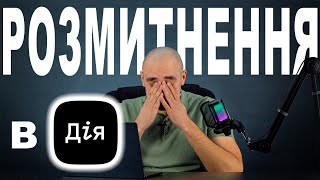 РОЗМИТНЕННЯ

В Дія